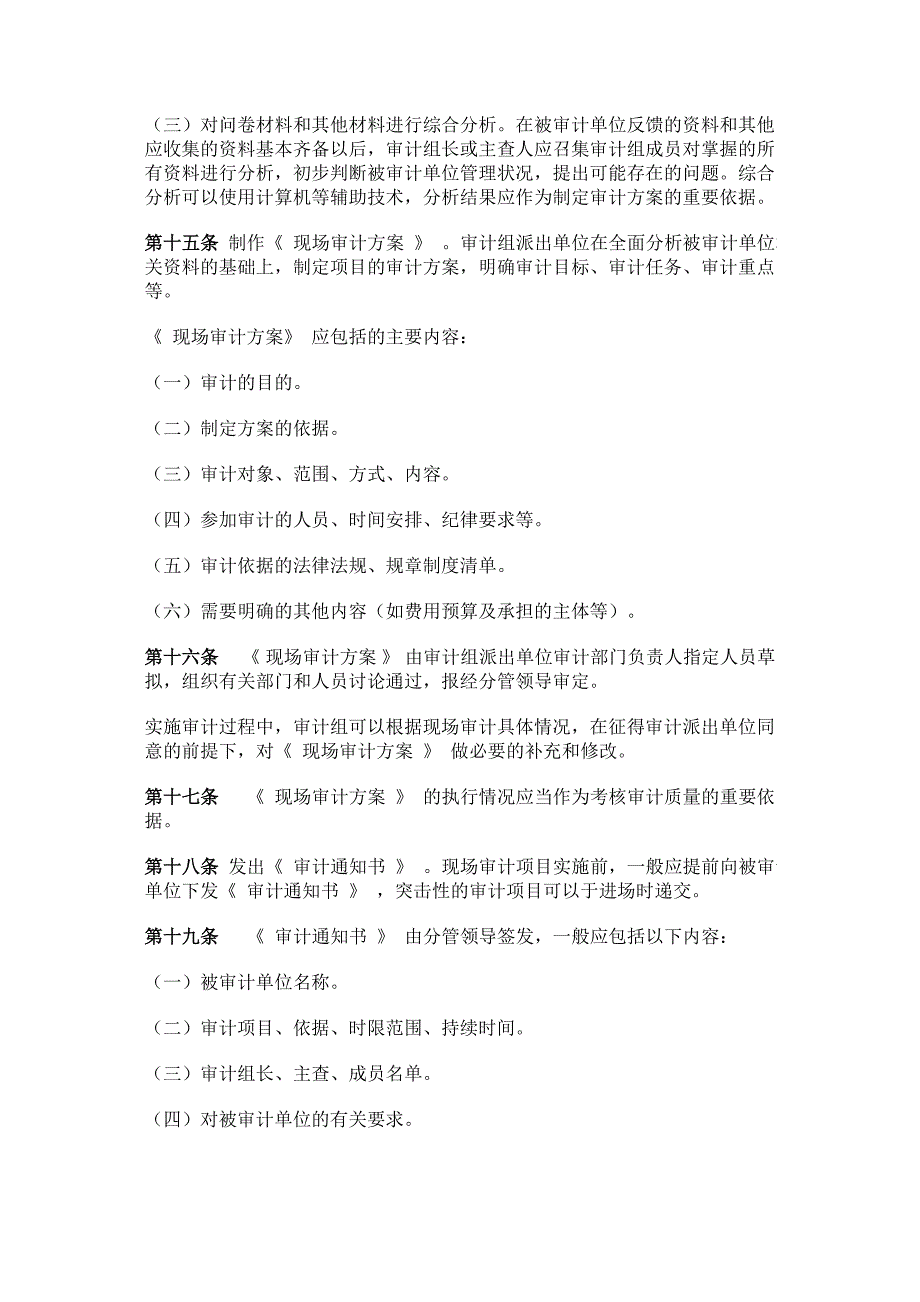 （三）对问卷材料和其他材料进行综合分析。在被审计单位反馈的资料和其他应收集的资料基本齐备以后，审计组长或主查人应召集审计组成员对掌握的所有资料进行分析，初步判断被审计单位管理状况，提出可能存在的问题。综合分析可以使用计算机等辅助技术，分析结果应作为制定审计方案的重要依据。

第十五条 制作《 现场审计方案 》 。审计组派出单位在全面分析被审计单位关资料的基础上，制定项目的审计方案，明确审计目标、审计任务、审计重点等。

《 现场审计方案》 应包括的主要内容：

（一）审计的目的。

（二）制定方案的依据。

（三）审计对象、范围、方式、内容。

（四）参加审计的人员、时间安排、纪律要求等。

（五）审计依据的法律法规、规章制度清单。

（六）需要明确的其他内容（如费用预算及承担的主体等）。

第十六条 《 现场审计方案 》 由审计组派出单位审计部门负责人指定人员草拟，组织有关部门和人员讨论通过，报经分管领导审定。

实施审计过程中，审计组可以根据现场审计具体情况，在征得审计派出单位同意的前提下，对《 现场审计方案 》 做必要的补充和修改。

第十七条 《 现场审计方案 》 的执行情况应当作为考核审计质量的重要依据。

第十八条 发出《 审计通知书 》 。现场审计项目实施前，一般应提前向被审单位下发《 审计通知书 》 ，突击性的审计项目可以于进场时递交。

第十九条 《 审计通知书 》 由分管领导签发，一般应包括以下内容：

（一）被审计单位名称。

（二）审计项目、依据、时限范围、持续时间。

（三）审计组长、主查、成员名单。

（四）对被审计单位的有关要求。